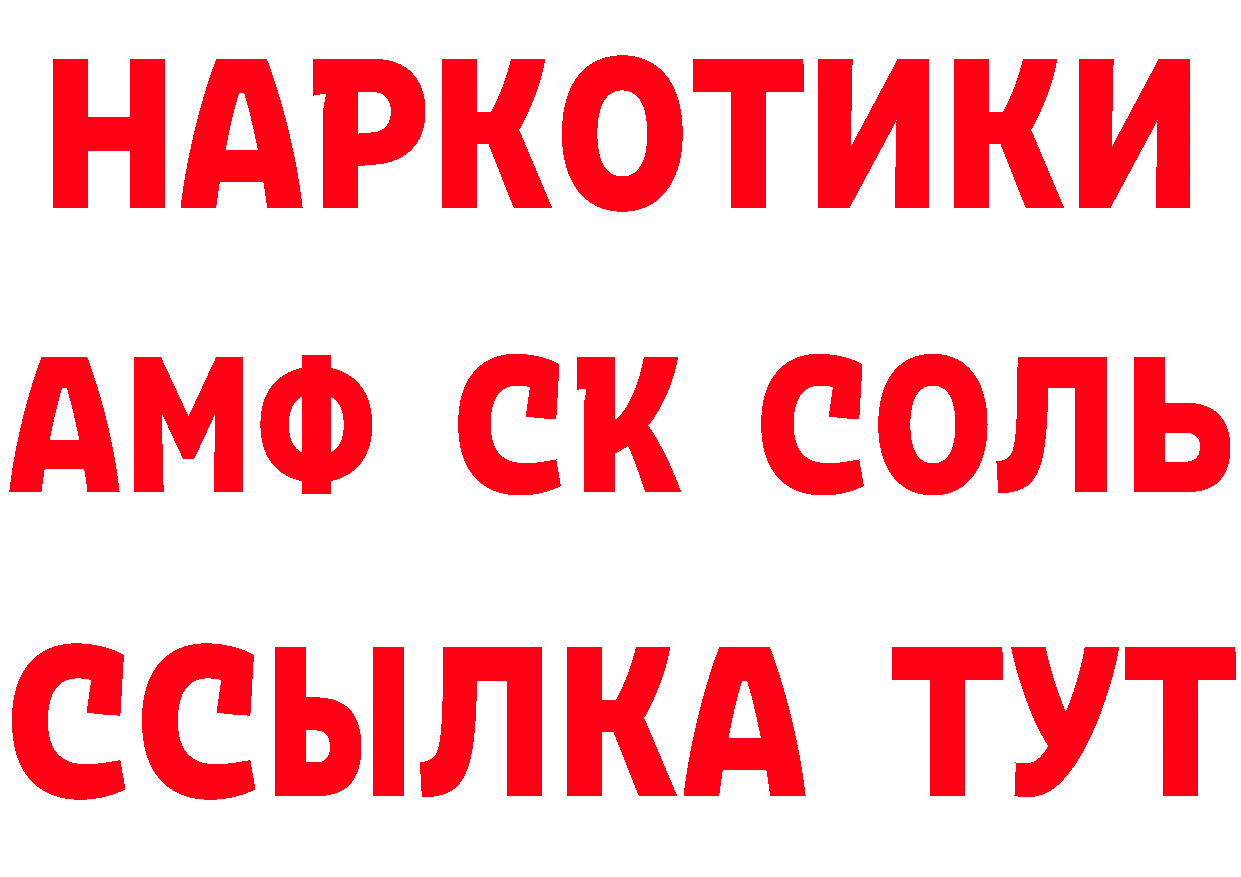 НАРКОТИКИ

АМФ СК СОЛЬ

ССЫЛКА ТУТ